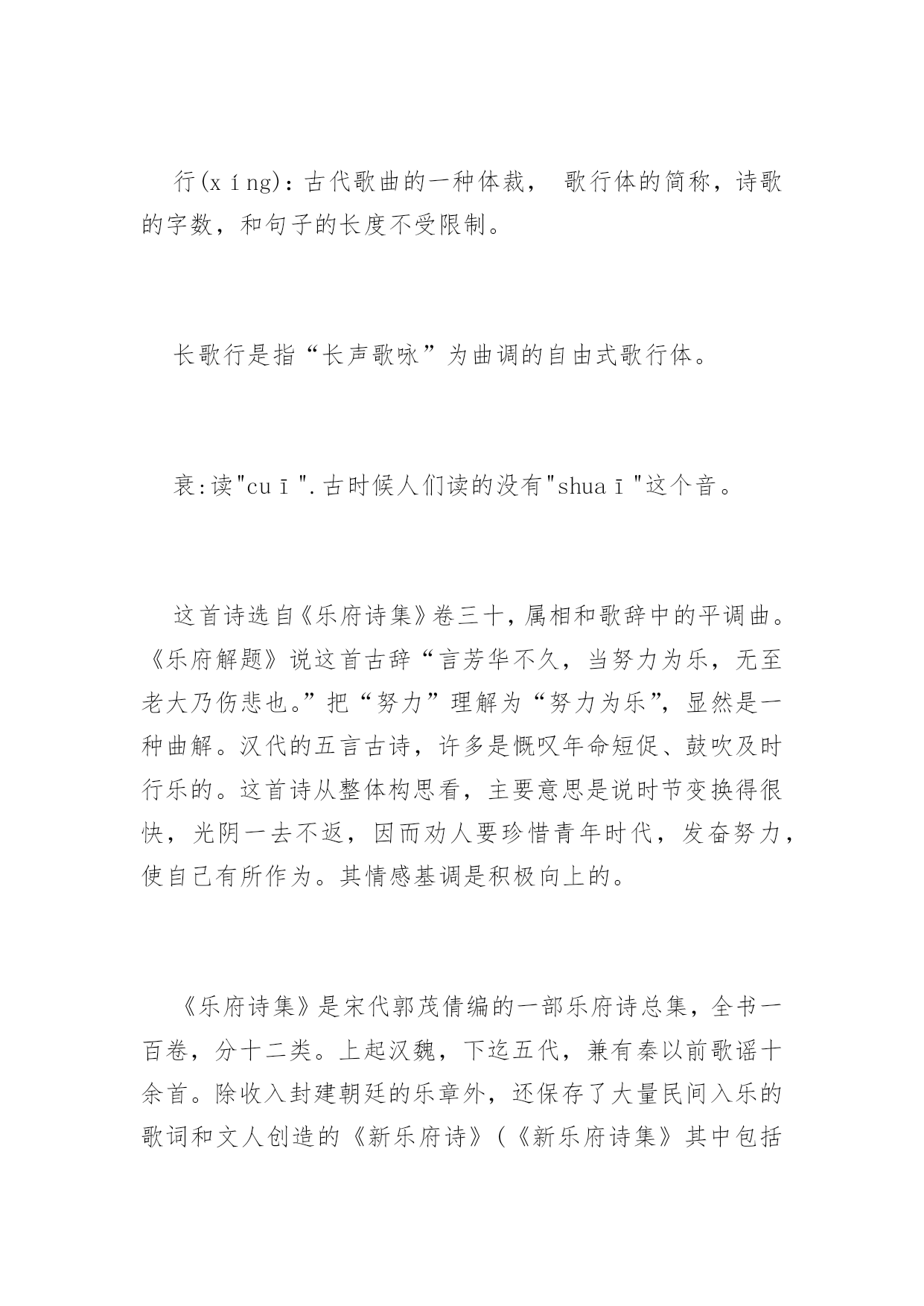 行(xíng)：古代歌曲的一种体裁， 歌行体的简称，诗歌的字数，和句子的长度不受限制。

长歌行是指“长声歌咏”为曲调的自由式歌行体。

衰:读"cuī".古时候人们读的没有"shuaī"这个音。

这首诗选自《乐府诗集》卷三十，属相和歌辞中的平调曲。《乐府解题》说这首古辞“言芳华不久，当努力为乐，无至老大乃伤悲也。”把“努力”理解为“努力为乐”，显然是一种曲解。汉代的五言古诗，许多是慨叹年命短促、鼓吹及时行乐的。这首诗从整体构思看，主要意思是说时节变换得很快，光阴一去不返，因而劝人要珍惜青年时代，发奋努力，使自己有所作为。其情感基调是积极向上的。

《乐府诗集》是宋代郭茂倩编的一部乐府诗总集，全书一百卷，分十二类。上起汉魏，下迄五代，兼有秦以前歌谣十余首。除收入封建朝廷的乐章外，还保存了大量民间入乐的歌词和文人创造的《新乐府诗》(《新乐府诗集》其中包括